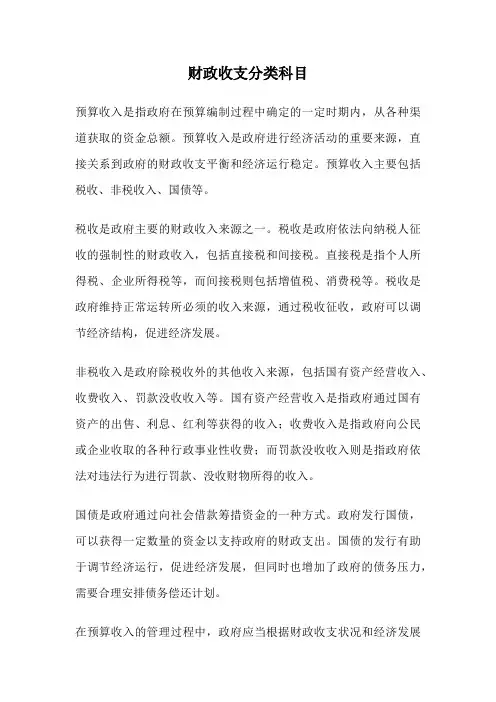 财政收支分类科目

预算收入是指政府在预算编制过程中确定的一定时期内，从各种渠道获取的资金总额。预算收入是政府进行经济活动的重要来源，直接关系到政府的财政收支平衡和经济运行稳定。预算收入主要包括税收、非税收入、国债等。

税收是政府主要的财政收入来源之一。税收是政府依法向纳税人征收的强制性的财政收入，包括直接税和间接税。直接税是指个人所得税、企业所得税等，而间接税则包括增值税、消费税等。税收是政府维持正常运转所必须的收入来源，通过税收征收，政府可以调节经济结构，促进经济发展。

非税收入是政府除税收外的其他收入来源，包括国有资产经营收入、收费收入、罚款没收收入等。国有资产经营收入是指政府通过国有资产的出售、利息、红利等获得的收入；收费收入是指政府向公民或企业收取的各种行政事业性收费；而罚款没收收入则是指政府依法对违法行为进行罚款、没收财物所得的收入。

国债是政府通过向社会借款筹措资金的一种方式。政府发行国债，可以获得一定数量的资金以支持政府的财政支出。国债的发行有助于调节经济运行，促进经济发展，但同时也增加了政府的债务压力，需要合理安排债务偿还计划。

在预算收入的管理过程中，政府应当根据财政收支状况和经济发展